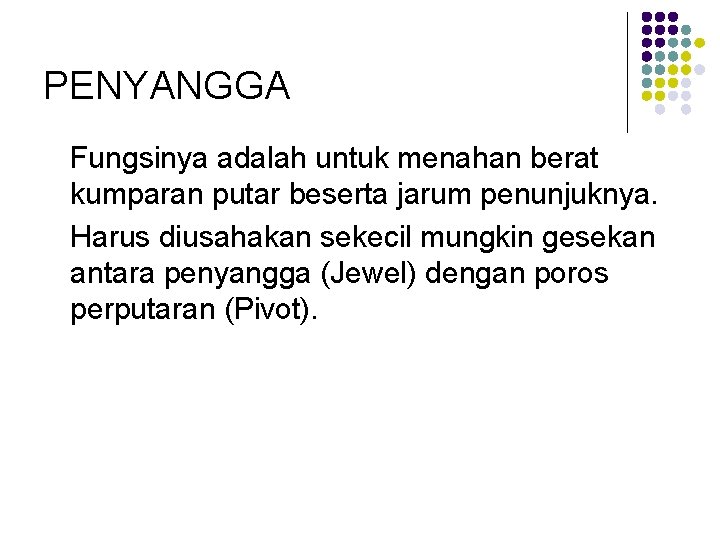 PENYANGGA

Fungsinya adalah untuk menahan berat kumparan putar beserta jarum penunjuknya.

Harus diusahakan sekecil mungkin gesekan antara penyangga (Jewel) dengan poros perputaran (Pivot).